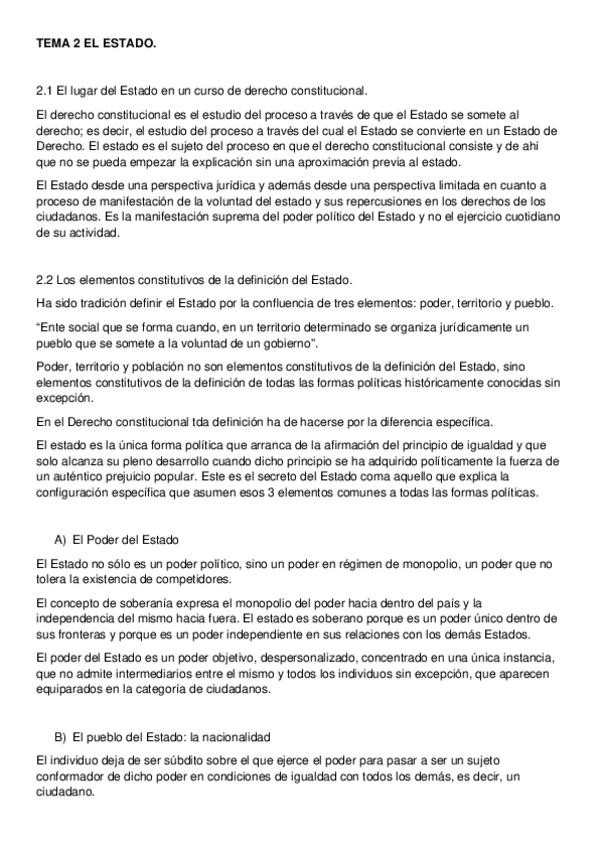 TEMA 2 EL ESTADO.

2.1 El lugar del Estado en un curso de derecho constitucional.

El derecho constitucional es el estudio del proceso a través de que el Estado se somete al derecho; es decir, el estudio del proceso a través del cual el Estado se convierte en un Estado de Derecho. El estado es el sujeto del proceso en que el derecho constitucional consiste y de ahí que no se pueda empezar la explicación sin una aproximación previa al estado.

El Estado desde una perspectiva jurídica y además desde una perspectiva limitada en cuanto a proceso de manifestación de la voluntad del estado y sus repercusiones en los derechos de los ciudadanos. Es la manifestación suprema del poder político del Estado y no el ejercicio cuotidiano de su actividad.

2.2 Los elementos constitutivos de la definición del Estado.

Ha sido tradición definir el Estado por la confluencia de tres elementos: poder, territorio y pueblo.

"Ente social que se forma cuando, en un territorio determinado se organiza jurídicamente un pueblo que se somete a la voluntad de un gobierno".

Poder, territorio y población no son elementos constitutivos de la definición del Estado, sino elementos constitutivos de la definición de todas las formas políticas históricamente conocidas sin excepción.

En el Derecho constitucional tda definición ha de hacerse por la diferencia específica.

El estado es la única forma política que arranca de la afirmación del principio de igualdad y que solo alcanza su pleno desarrollo cuando dicho principio se ha adquirido políticamente la fuerza de un auténtico prejuicio popular. Este es el secreto del Estado coma aquello que explica la configuración específica que asumen esos 3 elementos comunes a todas las formas políticas.

A) El Poder del Estado

El Estado no sólo es un poder político, sino un poder en régimen de monopolio, un poder que no tolera la existencia de competidores.

El concepto de soberanía expresa el monopolio del poder hacia dentro del país y la independencia del mismo hacia fuera. El estado es soberano porque es un poder único dentro de sus fronteras y porque es un poder independiente en sus relaciones con los demás Estados.

El poder del Estado es un poder objetivo, despersonalizado, concentrado en una única instancia, que no admite intermediarios entre el mismo y todos los individuos sin excepción, que aparecen equiparados en la categoría de ciudadanos.

B) El pueblo del Estado: la nacionalidad

El individuo deja de ser súbdito sobre el que ejerce el poder para pasar a ser un sujeto conformador de dicho poder en condiciones de igualdad con todos los demás, es decir, un ciudadano.